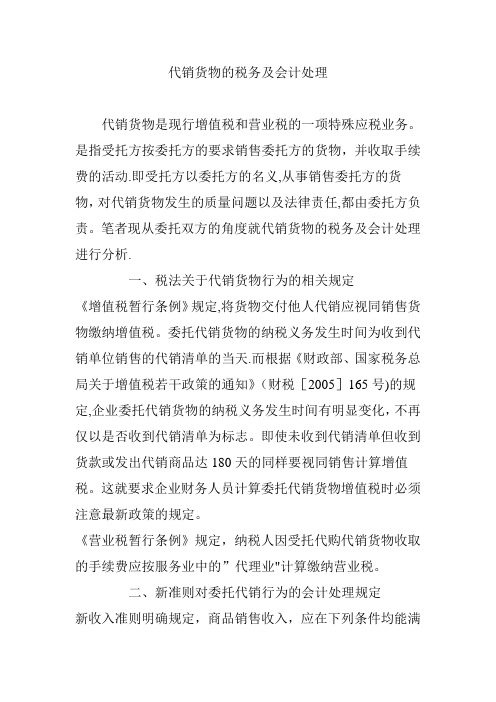 代销货物的税务及会计处理

代销货物是现行增值税和营业税的一项特殊应税业务。是指受托方按委托方的要求销售委托方的货物，并收取手续费的活动.即受托方以委托方的名义,从事销售委托方的货物，对代销货物发生的质量问题以及法律责任,都由委托方负责。笔者现从委托双方的角度就代销货物的税务及会计处理进行分析.

一、税法关于代销货物行为的相关规定

《增值税暂行条例》规定,将货物交付他人代销应视同销售货物缴纳增值税。委托代销货物的纳税义务发生时间为收到代销单位销售的代销清单的当天.而根据《财政部、国家税务总局关于增值税若干政策的通知》(财税［2005］165 号)的规定,企业委托代销货物的纳税义务发生时间有明显变化，不再仅以是否收到代销清单为标志。即使未收到代销清单但收到货款或发出代销商品达 180 天的同样要视同销售计算增值税。这就要求企业财务人员计算委托代销货物增值税时必须注意最新政策的规定。

《营业税暂行条例》规定，纳税人因受托代购代销货物收取的手续费应按服务业中的”代理业"计算缴纳营业税。

二、新准则对委托代销行为的会计处理规定

新收入准则明确规定，商品销售收入，应在下列条件均能满